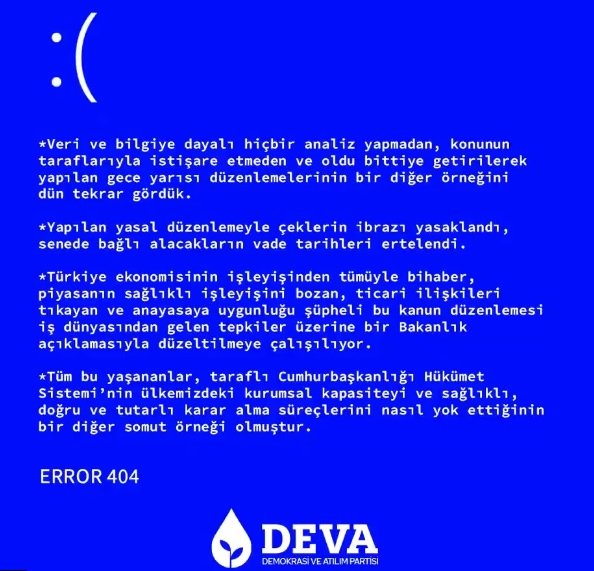 :(

*Veri ve bilgiye dayalı hiçbir analiz yapmadan, konunun taraflarıyla istişare etmeden ve oldu bittiye getirilerek yapılan gece yarısı düzenlemelerinin bir diğer örneğini dün tekrar gördük.

*Yapılan yasal düzenlemeyle çeklerin ibrazı yasaklandı, senede bağlı alacakların vade tarihleri ertelendi.

*Türkiye ekonomisinin işleyişinden tümüyle bihaber, piyasanın sağlıklı işleyişini bozan, ticari ilişkileri tıkayan ve anayasaya uygunluğu şüpheli bu kanun düzenlemesi iş dünyasından gelen tepkiler üzerine bir Bakanlık açıklamasıyla düzeltilmeye çalışılıyor.

*Tüm bu yaşananlar, taraflı Cumhurbaşkanlığı Hükümet Sistemi'nin ülkemizdeki kurumsal kapasiteyi ve sağlıklı, doğru ve tutarlı karar alma süreçlerini nasıl yok ettiğinin bir diğer somut örneği olmuştur.

ERROR 404

DEVA
DEMOKRASİ VE ATILIM PARTİSİ